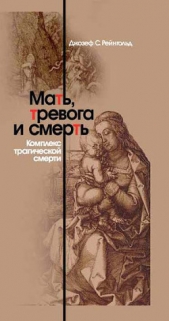 Джозеф С. Рейнгольд

Мать, тревога и смерть

Комплекс трагической смерти